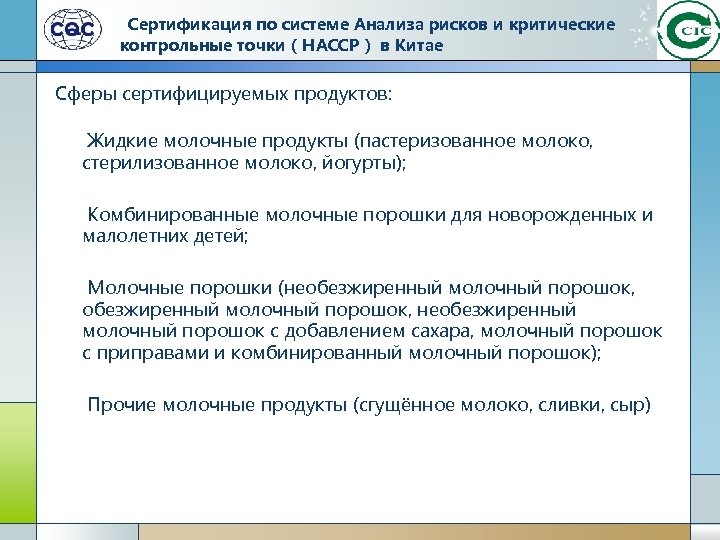 CQC

Сертификация по системе Анализа рисков и критические контрольные точки ( HACCP ) в Китае

CIC

Сферы сертифицируемых продуктов:

Жидкие молочные продукты (пастеризованное молоко, стерилизованное молоко, йогурты);

Комбинированные молочные порошки для новорожденных и малолетних детей;

Молочные порошки (необезжиренный молочный порошок, обезжиренный молочный порошок, необезжиренный молочный порошок с добавлением сахара, молочный порошок с приправами и комбинированный молочный порошок);

Прочие молочные продукты (сгущённое молоко, сливки, сыр)